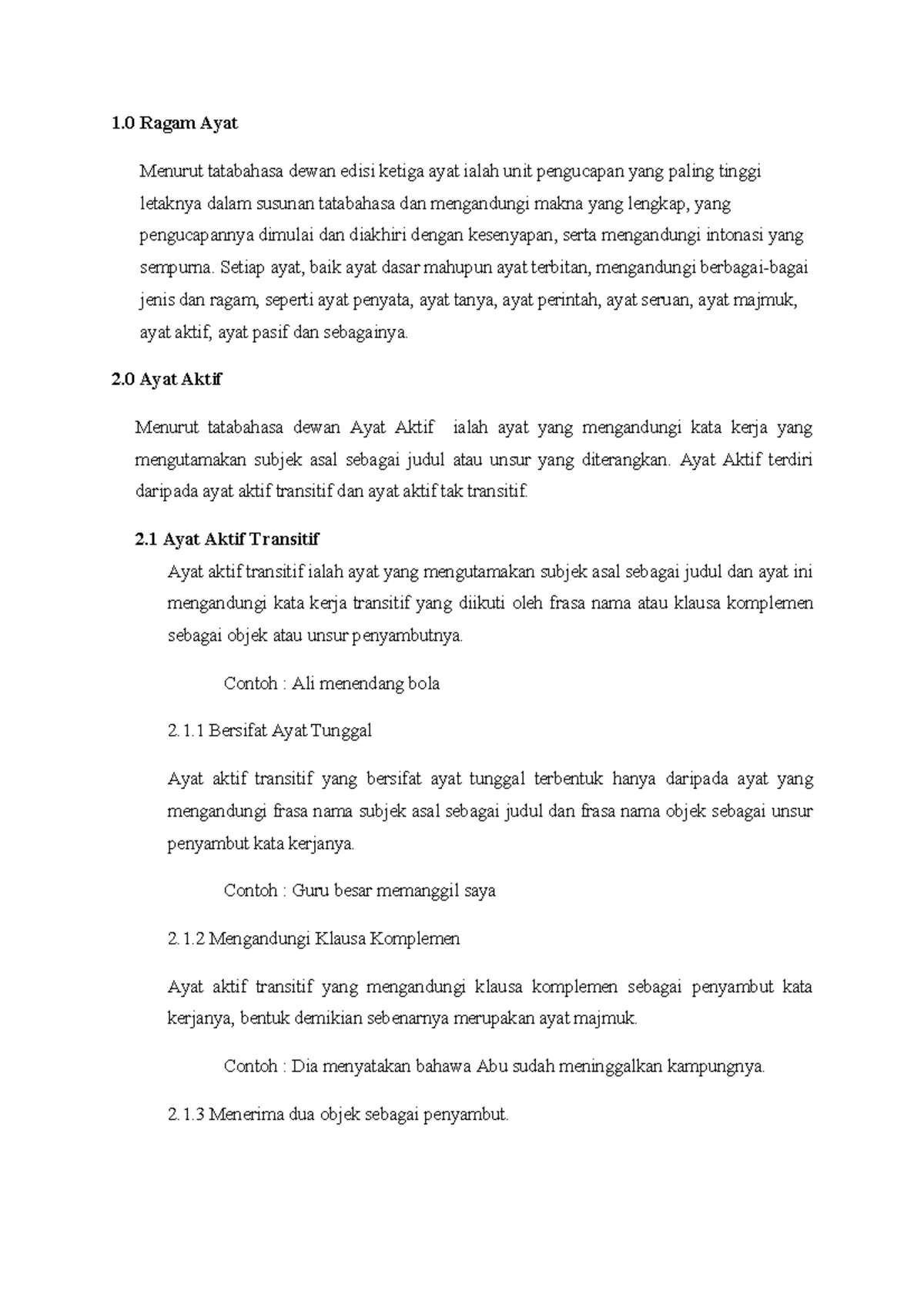 1.0 Ragam Ayat

Menurut tatabahasa dewan edisi ketiga ayat ialah unit pengucapan yang paling tinggi letaknya dalam susunan tatabahasa dan mengandungi makna yang lengkap, yang pengucapannya dimulai dan diakhiri dengan kesenyapan, serta mengandungi intonasi yang sempurna. Setiap ayat, baik ayat dasar mahupun ayat terbitan, mengandungi berbagai-bagai jenis dan ragam, seperti ayat penyata, ayat tanya, ayat perintah, ayat seruan, ayat majmuk, ayat aktif, ayat pasif dan sebagainya.

2.0 Ayat Aktif

Menurut tatabahasa dewan Ayat Aktif ialah ayat yang mengandungi kata kerja yang mengutamakan subjek asal sebagai judul atau unsur yang diterangkan. Ayat Aktif terdiri daripada ayat aktif transitif dan ayat aktif tak transitif.

2.1 Ayat Aktif Transitif

Ayat aktif transitif ialah ayat yang mengutamakan subjek asal sebagai judul dan ayat ini mengandungi kata kerja transitif yang diikuti oleh frasa nama atau klausa komplemen sebagai objek atau unsur penyambutnya.

Contoh : Ali menendang bola

2.1.1 Bersifat Ayat Tunggal

Ayat aktif transitif yang bersifat ayat tunggal terbentuk hanya daripada ayat yang mengandungi frasa nama subjek asal sebagai judul dan frasa nama objek sebagai unsur penyambut kata kerjanya.

Contoh : Guru besar memanggil saya

2.1.2 Mengandungi Klausa Komplemen

Ayat aktif transitif yang mengandungi klausa komplemen sebagai penyambut kata kerjanya, bentuk demikian sebenarnya merupakan ayat majmuk.

Contoh : Dia menyatakan bahawa Abu sudah meninggalkan kampungnya.

2.1.3 Menerima dua objek sebagai penyambut.